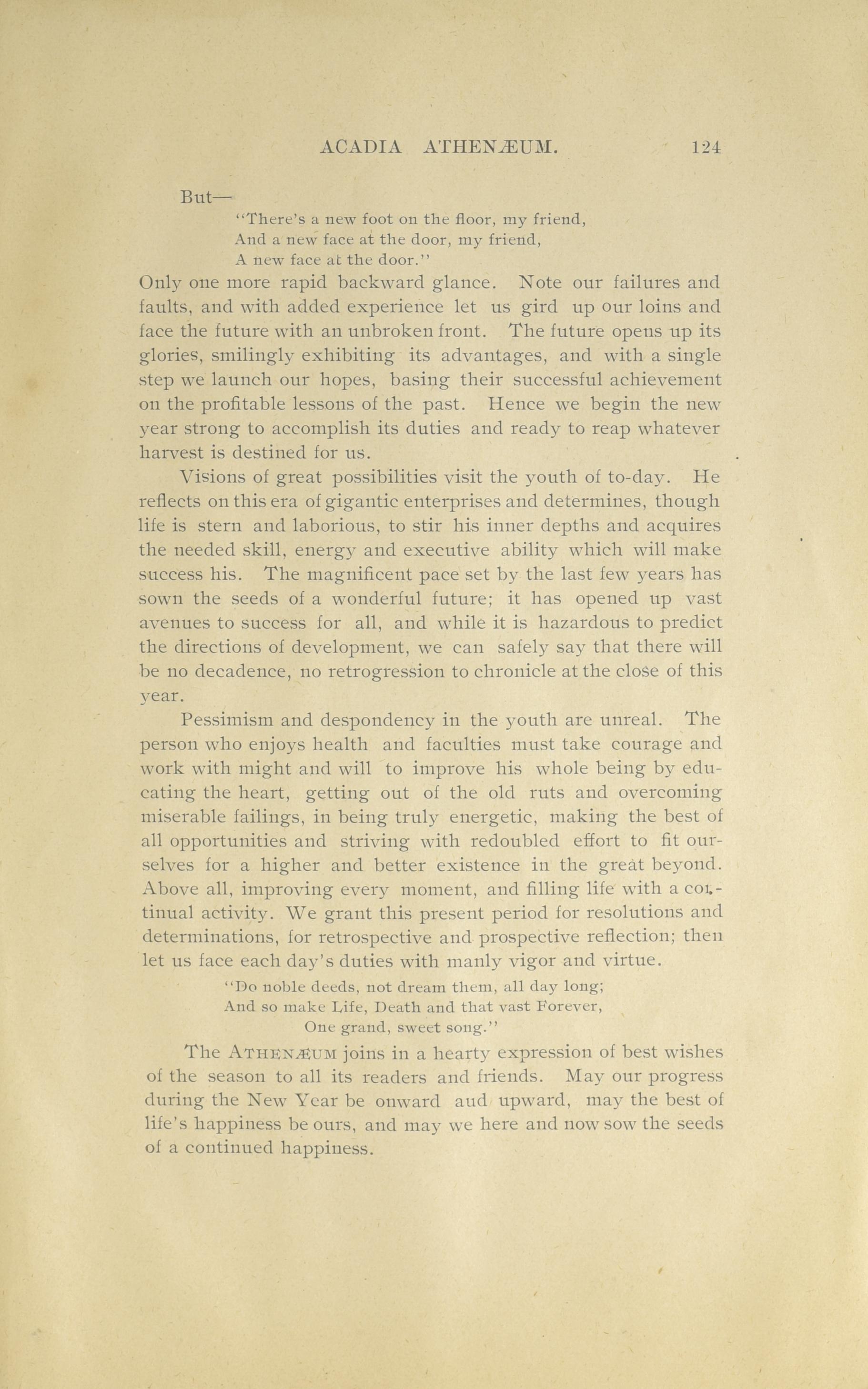 ACADIA ATHENÆUM. 124

But—

"There's a new foot on the floor, my friend,
And a new face at the door, my friend,
A new face at the door."

Only one more rapid backward glance. Note our failures and faults, and with added experience let us gird up our loins and face the future with an unbroken front. The future opens up its glories, smilingly exhibiting its advantages, and with a single step we launch our hopes, basing their successful achievement on the profitable lessons of the past. Hence we begin the new year strong to accomplish its duties and ready to reap whatever harvest is destined for us.

Visions of great possibilities visit the youth of to-day. He reflects on this era of gigantic enterprises and determines, though life is stern and laborious, to stir his inner depths and acquires the needed skill, energy and executive ability which will make success his. The magnificent pace set by the last few years has sown the seeds of a wonderful future; it has opened up vast avenues to success for all, and while it is hazardous to predict the directions of development, we can safely say that there will be no decadence, no retrogression to chronicle at the close of this year.

Pessimism and despondency in the youth are unreal. The person who enjoys health and faculties must take courage and work with might and will to improve his whole being by educating the heart, getting out of the old ruts and overcoming miserable failings, in being truly energetic, making the best of all opportunities and striving with redoubled effort to fit ourselves for a higher and better existence in the great beyond. Above all, improving every moment, and filling life with a continual activity. We grant this present period for resolutions and determinations, for retrospective and prospective reflection; then let us face each day's duties with manly vigor and virtue.

"Do noble deeds, not dream them, all day long;
And so make Life, Death and that vast Forever,
One grand, sweet song."

The ATHENÆUM joins in a hearty expression of best wishes of the season to all its readers and friends. May our progress during the New Year be onward aud upward, may the best of life's happiness be ours, and may we here and now sow the seeds of a continued happiness.